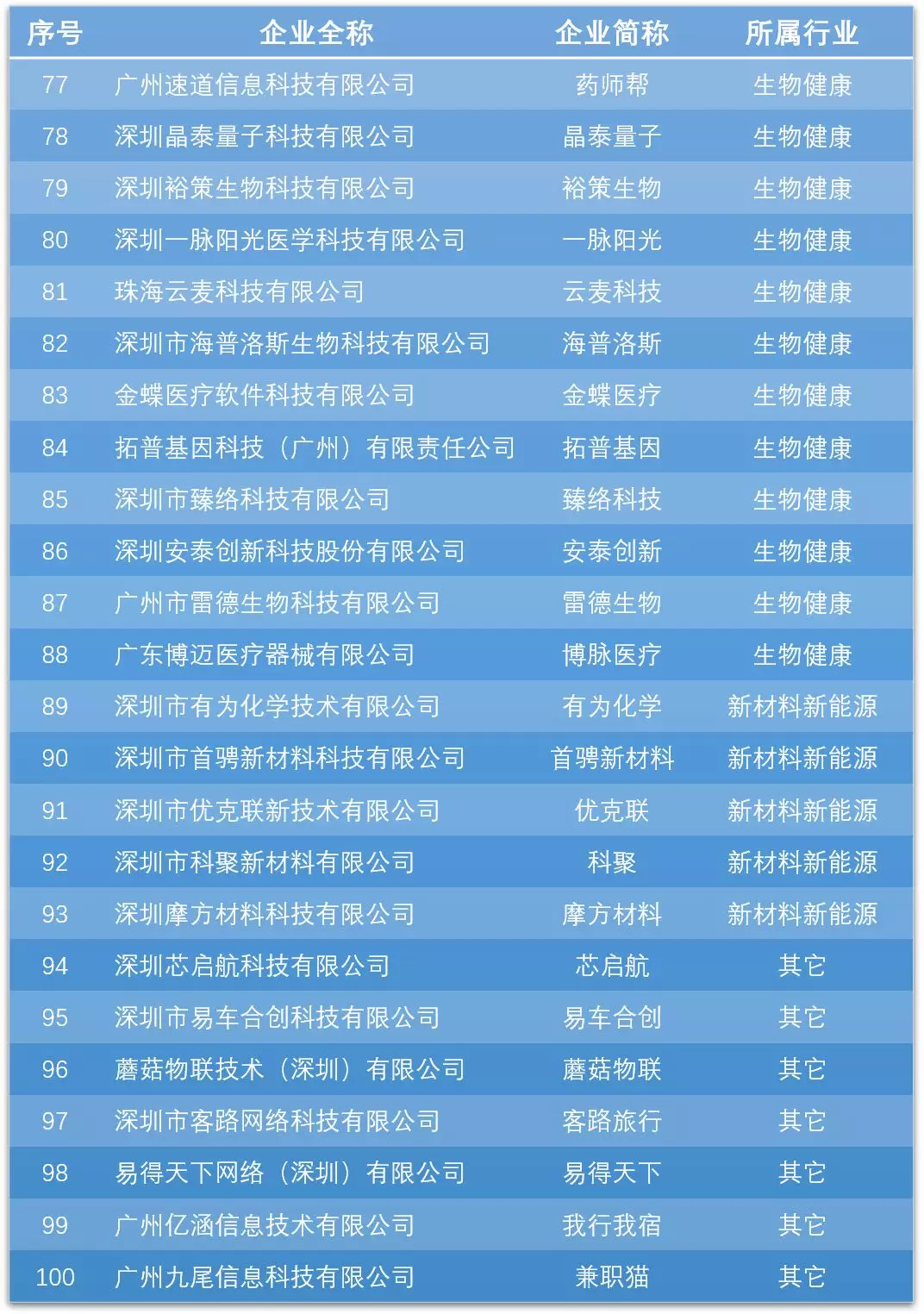 | 序号 | 企业全称 | 企业简称 | 所属行业 |
|---|---|---|---|
| 77 | 广州速道信息科技有限公司 | 药师帮 | 生物健康 |
| 78 | 深圳晶泰量子科技有限公司 | 晶泰量子 | 生物健康 |
| 79 | 深圳裕策生物科技有限公司 | 裕策生物 | 生物健康 |
| 80 | 深圳一脉阳光医学科技有限公司 | 一脉阳光 | 生物健康 |
| 81 | 珠海云麦科技有限公司 | 云麦科技 | 生物健康 |
| 82 | 深圳市海普洛斯生物科技有限公司 | 海普洛斯 | 生物健康 |
| 83 | 金蝶医疗软件科技有限公司 | 金蝶医疗 | 生物健康 |
| 84 | 拓普基因科技（广州）有限责任公司 | 拓普基因 | 生物健康 |
| 85 | 深圳市臻络科技有限公司 | 臻络科技 | 生物健康 |
| 86 | 深圳安泰创新科技股份有限公司 | 安泰创新 | 生物健康 |
| 87 | 广州市雷德生物科技有限公司 | 雷德生物 | 生物健康 |
| 88 | 广东博迈医疗器械有限公司 | 博脉医疗 | 生物健康 |
| 89 | 深圳市有为化学技术有限公司 | 有为化学 | 新材料新能源 |
| 90 | 深圳市首骋新材料科技有限公司 | 首骋新材料 | 新材料新能源 |
| 91 | 深圳市优克联新技术有限公司 | 优克联 | 新材料新能源 |
| 92 | 深圳市科聚新材料有限公司 | 科聚 | 新材料新能源 |
| 93 | 深圳摩方材料科技有限公司 | 摩方材料 | 新材料新能源 |
| 94 | 深圳芯启航科技有限公司 | 芯启航 | 其它 |
| 95 | 深圳市易车合创科技有限公司 | 易车合创 | 其它 |
| 96 | 蘑菇物联技术（深圳）有限公司 | 蘑菇物联 | 其它 |
| 97 | 深圳市客路网络科技有限公司 | 客路旅行 | 其它 |
| 98 | 易得天下网络（深圳）有限公司 | 易得天下 | 其它 |
| 99 | 广州亿涵信息技术有限公司 | 我行我宿 | 其它 |
| 100 | 广州九尾信息科技有限公司 | 兼职猫 | 其它 |